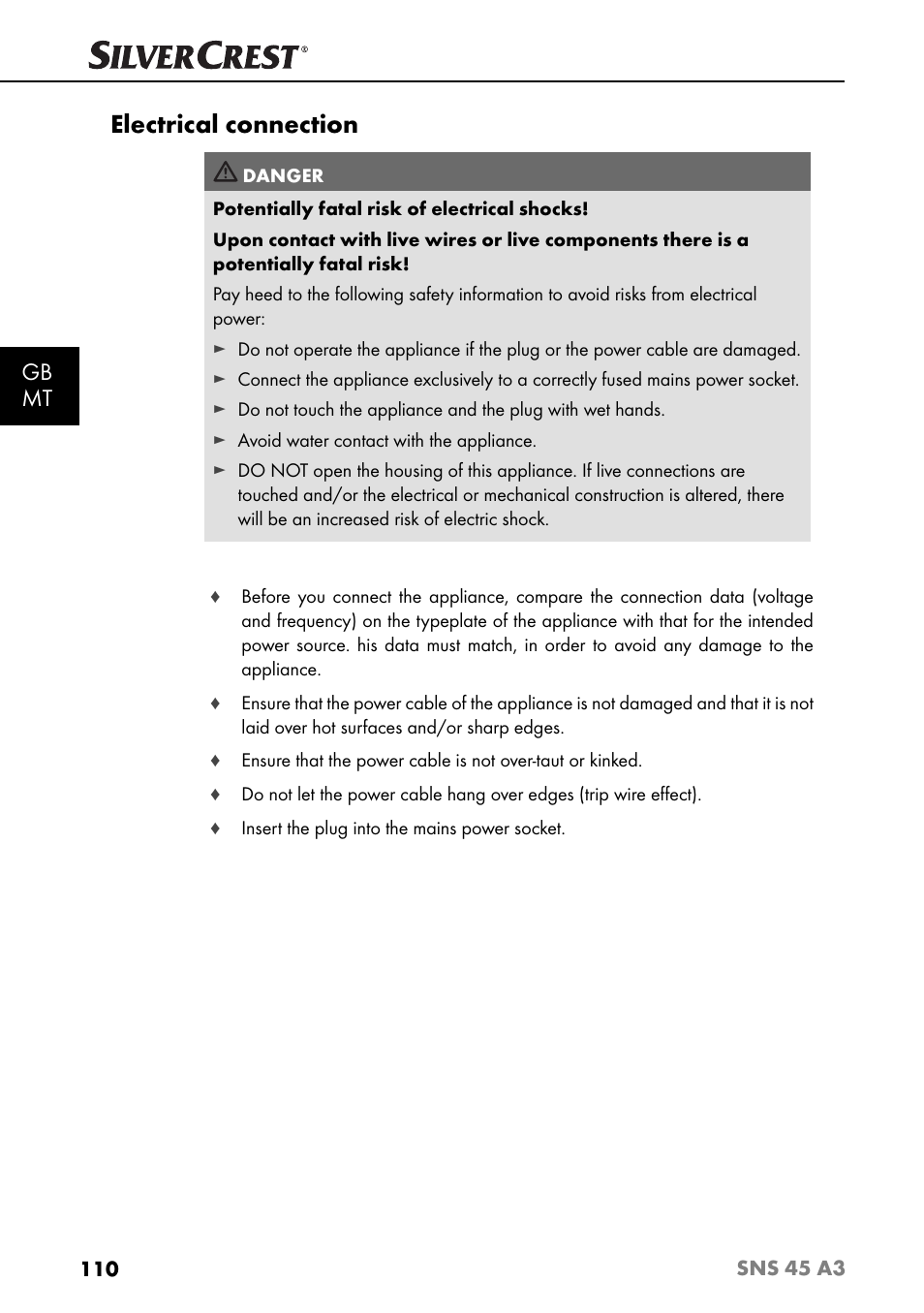 SILVERCREST®

Electrical connection

DANGER

Potentially fatal risk of electrical shocks!

Upon contact with live wires or live components there is a potentially fatal risk!

Pay heed to the following safety information to avoid risks from electrical power:

► Do not operate the appliance if the plug or the power cable are damaged.

► Connect the appliance exclusively to a correctly fused mains power socket.

► Do not touch the appliance and the plug with wet hands.

► Avoid water contact with the appliance.

► DO NOT open the housing of this appliance. If live connections are touched and/or the electrical or mechanical construction is altered, there will be an increased risk of electric shock.

GB
MT

♦ Before you connect the appliance, compare the connection data (voltage and frequency) on the typeplate of the appliance with that for the intended power source. his data must match, in order to avoid any damage to the appliance.

♦ Ensure that the power cable of the appliance is not damaged and that it is not laid over hot surfaces and/or sharp edges.

♦ Ensure that the power cable is not over-taut or kinked.

♦ Do not let the power cable hang over edges (trip wire effect).

♦ Insert the plug into the mains power socket.

110

SNS 45 A3